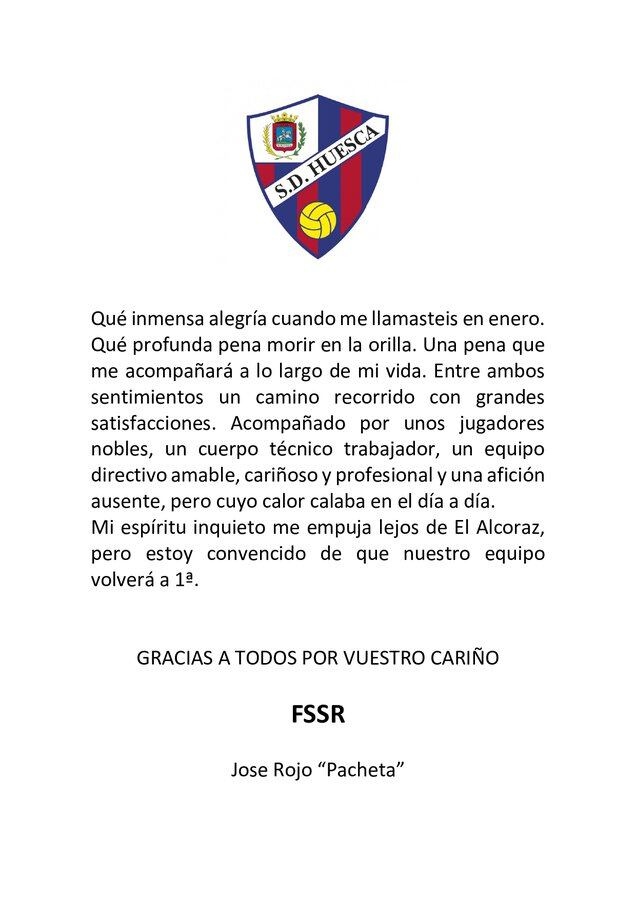 S.D. HUESCA

Qué inmensa alegría cuando me llamasteis en enero. Qué profunda pena morir en la orilla. Una pena que me acompañará a lo largo de mi vida. Entre ambos sentimientos un camino recorrido con grandes satisfacciones. Acompañado por unos jugadores nobles, un cuerpo técnico trabajador, un equipo directivo amable, cariñoso y profesional y una afición ausente, pero cuyo calor calaba en el día a día.
Mi espíritu inquieto me empuja lejos de El Alcoraz, pero estoy convencido de que nuestro equipo volverá a 1ª.

GRACIAS A TODOS POR VUESTRO CARIÑO

FSSR

Jose Rojo “Pacheta”